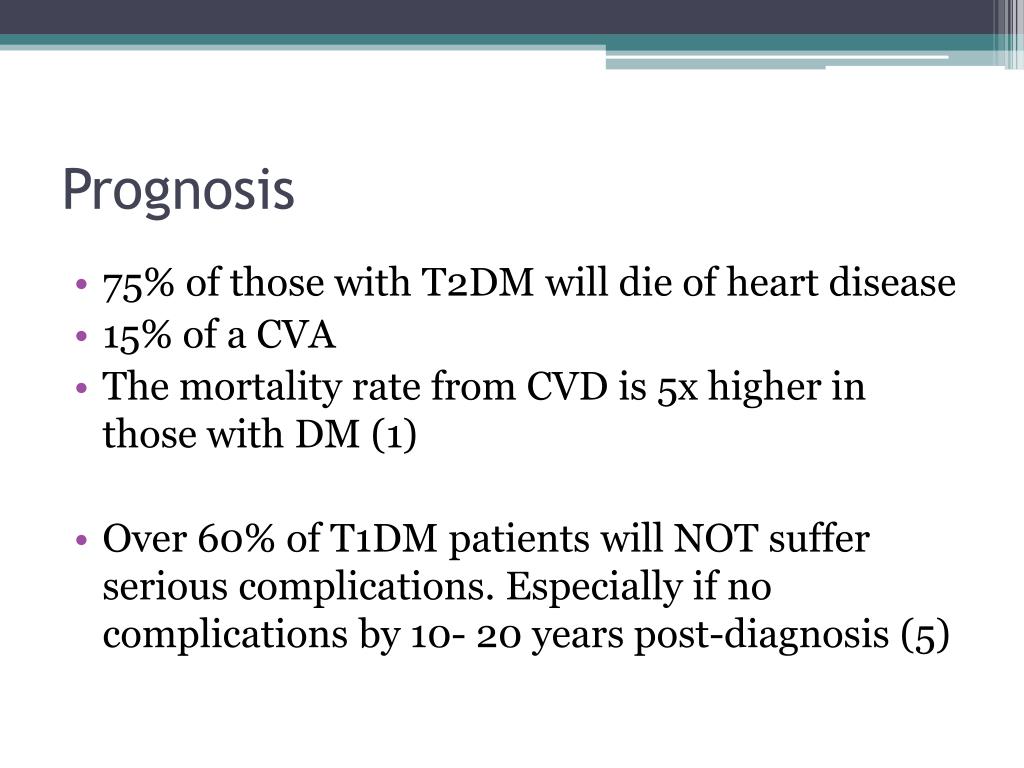 Prognosis

• 75% of those with T2DM will die of heart disease
• 15% of a CVA
• The mortality rate from CVD is 5x higher in those with DM (1)

• Over 60% of T1DM patients will NOT suffer serious complications. Especially if no complications by 10- 20 years post-diagnosis (5)